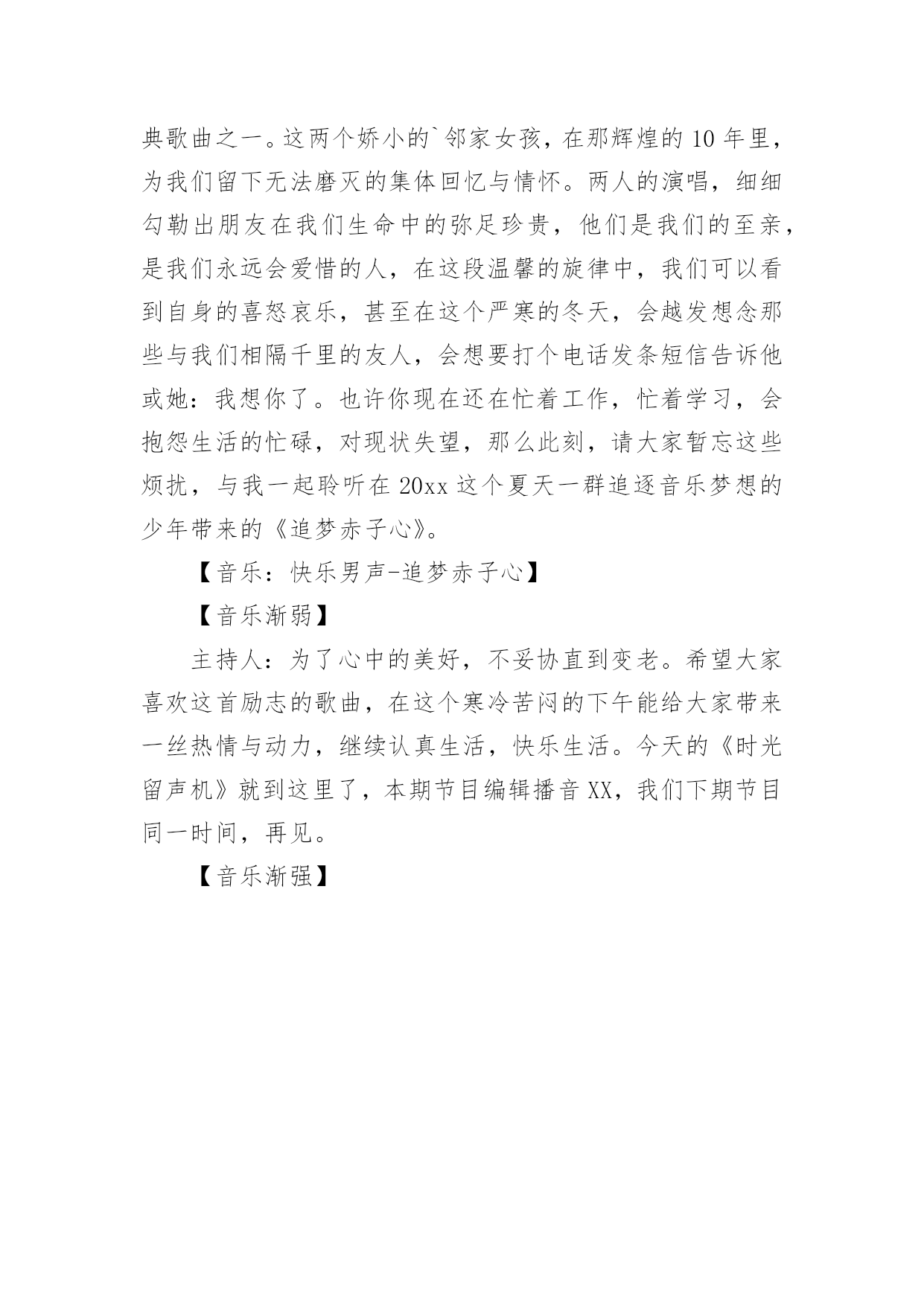 典歌曲之一。这两个娇小的`邻家女孩，在那辉煌的10年里，为我们留下无法磨灭的集体回忆与情怀。两人的演唱，细细勾勒出朋友在我们生命中的弥足珍贵，他们是我们的至亲，是我们永远会爱惜的人，在这段温馨的旋律中，我们可以看到自身的喜怒哀乐，甚至在这个严寒的冬天，会越发想念那些与我们相隔千里的友人，会想要打个电话发条短信告诉他或她：我想你了。也许你现在还在忙着工作，忙着学习，会抱怨生活的忙碌，对现状失望，那么此刻，请大家暂忘这些烦扰，与我一起聆听在20xx这个夏天一群追逐音乐梦想的少年带来的《追梦赤子心》。

【音乐：快乐男声-追梦赤子心】

【音乐渐弱】

主持人：为了心中的美好，不妥协直到变老。希望大家喜欢这首励志的歌曲，在这个寒冷苦闷的下午能给大家带来一丝热情与动力，继续认真生活，快乐生活。今天的《时光留声机》就到这里了，本期节目编辑播音XX，我们下期节目同一时间，再见。

【音乐渐强】